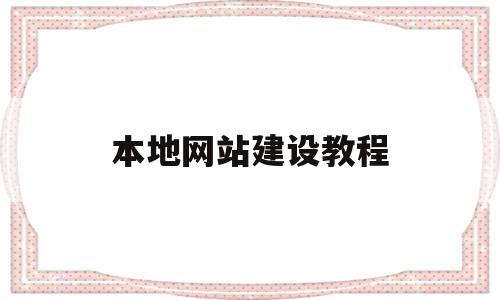 本地网站建设教程